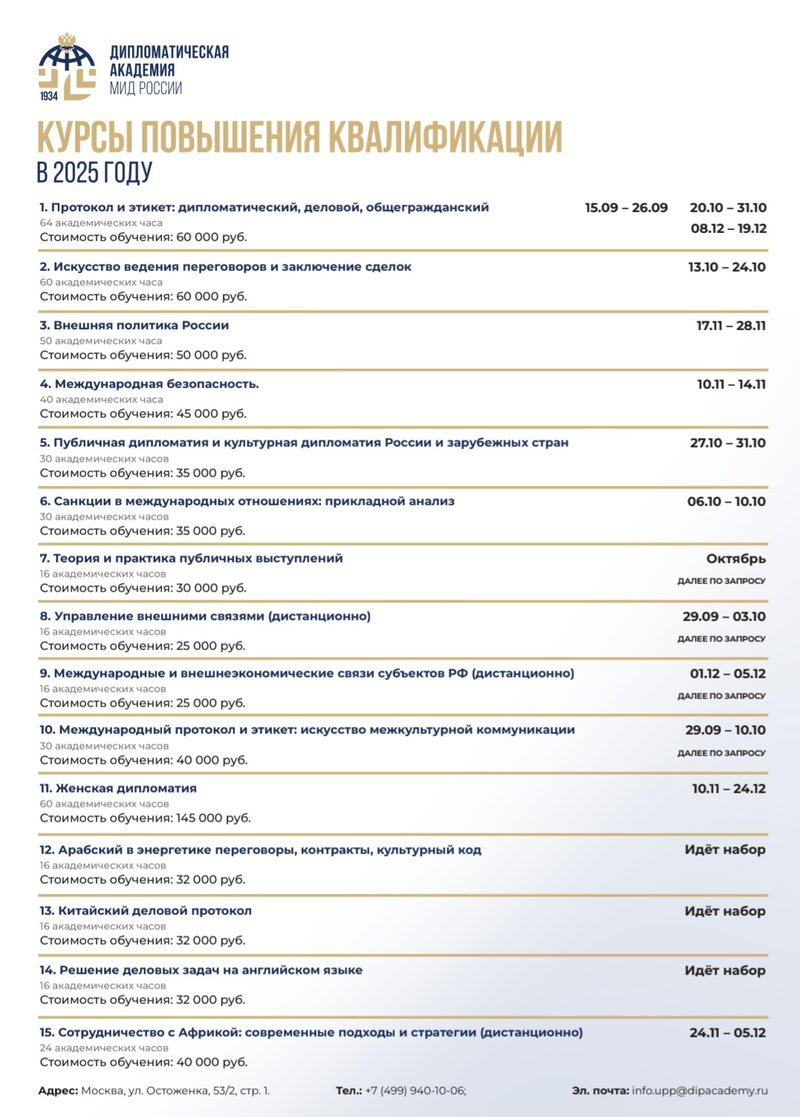 1934

ДИПЛОМАТИЧЕСКАЯ АКАДЕМИЯ МИД РОССИИ

КУРСЫ ПОВЫШЕНИЯ КВАЛИФИКАЦИИ
В 2025 ГОДУ

1. Протокол и этикет: дипломатический, деловой, общегражданский
64 академических часа
Стоимость обучения: 60 000 руб.
15.09 – 26.09 20.10 – 31.10 08.12 – 19.12

2. Искусство ведения переговоров и заключение сделок
60 академических часа
Стоимость обучения: 60 000 руб.
13.10 – 24.10

3. Внешняя политика России
50 академических часа
Стоимость обучения: 50 000 руб.
17.11 – 28.11

4. Международная безопасность.
40 академических часа
Стоимость обучения: 45 000 руб.
10.11 – 14.11

5. Публичная дипломатия и культурная дипломатия России и зарубежных стран
30 академических часов
Стоимость обучения: 35 000 руб.
27.10 – 31.10

6. Санкции в международных отношениях: прикладной анализ
30 академических часов
Стоимость обучения: 35 000 руб.
06.10 – 10.10

7. Теория и практика публичных выступлений
16 академических часов
Стоимость обучения: 30 000 руб.
Октябрь
ДАЛЕЕ ПО ЗАПРОСУ

8. Управление внешними связями (дистанционно)
16 академических часов
Стоимость обучения: 25 000 руб.
29.09 – 03.10
ДАЛЕЕ ПО ЗАПРОСУ

9. Международные и внешнеэкономические связи субъектов РФ (дистанционно)
16 академических часов
Стоимость обучения: 25 000 руб.
01.12 – 05.12
ДАЛЕЕ ПО ЗАПРОСУ

10. Международный протокол и этикет: искусство межкультурной коммуникации
30 академических часов
Стоимость обучения: 40 000 руб.
29.09 – 10.10
ДАЛЕЕ ПО ЗАПРОСУ

11. Женская дипломатия
60 академических часов
Стоимость обучения: 145 000 руб.
10.11 – 24.12

12. Арабский в энергетике переговоры, контракты, культурный код
16 академических часов
Стоимость обучения: 32 000 руб.
Идёт набор

13. Китайский деловой протокол
16 академических часов
Стоимость обучения: 32 000 руб.
Идёт набор

14. Решение деловых задач на английском языке
16 академических часов
Стоимость обучения: 32 000 руб.
Идёт набор

15. Сотрудничество с Африкой: современные подходы и стратегии (дистанционно)
24 академических часов
Стоимость обучения: 40 000 руб.
24.11 – 05.12

Адрес: Москва, ул. Остоженка, 53/2, стр. 1. Тел.: +7 (499) 940-10-06; Эл. почта: info.upp@dipacademy.ru